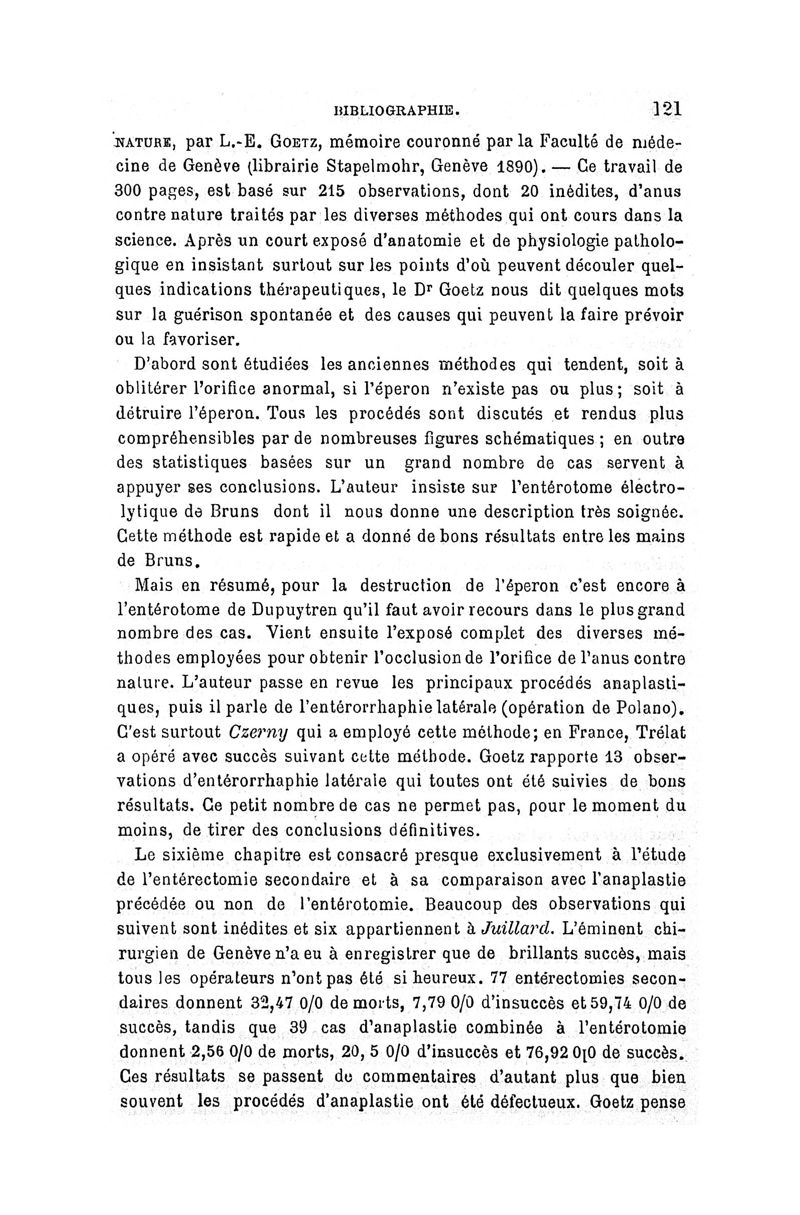 BIBLIOGRAPHIE. 121

NATURE, par L.-E. GOETZ, mémoire couronné par la Faculté de médecine de Genève (librairie Stapelmohr, Genève 1890). — Ce travail de 300 pages, est basé sur 215 observations, dont 20 inédites, d'anus contre nature traités par les diverses méthodes qui ont cours dans la science. Après un court exposé d'anatomie et de physiologie pathologique en insistant surtout sur les points d'où peuvent découler quelques indications thérapeutiques, le Dr Goetz nous dit quelques mots sur la guérison spontanée et des causes qui peuvent la faire prévoir ou la favoriser.

D'abord sont étudiées les anciennes méthodes qui tendent, soit à oblitérer l'orifice anormal, si l'éperon n'existe pas ou plus; soit à détruire l'éperon. Tous les procédés sont discutés et rendus plus compréhensibles par de nombreuses figures schématiques ; en outre des statistiques basées sur un grand nombre de cas servent à appuyer ses conclusions. L'auteur insiste sur l'entérotome électrolytique de Bruns dont il nous donne une description très soignée. Cette méthode est rapide et a donné de bons résultats entre les mains de Bruns.

Mais en résumé, pour la destruction de l'éperon c'est encore à l'entérotome de Dupuytren qu'il faut avoir recours dans le plus grand nombre des cas. Vient ensuite l'exposé complet des diverses méthodes employées pour obtenir l'occlusion de l'orifice de l'anus contre nature. L'auteur passe en revue les principaux procédés anaplastiques, puis il parle de l'entérorrhaphie latérale (opération de Polano). C'est surtout Czerny qui a employé cette méthode; en France, Trélat a opéré avec succès suivant cette méthode. Goetz rapporte 13 observations d'entérorrhaphie latérale qui toutes ont été suivies de bons résultats. Ce petit nombre de cas ne permet pas, pour le moment du moins, de tirer des conclusions définitives.

Le sixième chapitre est consacré presque exclusivement à l'étude de l'entérectomie secondaire et à sa comparaison avec l'anaplastie précédée ou non de l'entérotomie. Beaucoup des observations qui suivent sont inédites et six appartiennent à Juillard. L'éminent chirurgien de Genève n'a eu à enregistrer que de brillants succès, mais tous les opérateurs n'ont pas été si heureux. 77 entérectomies secondaires donnent 32,47 0/0 de morts, 7,79 0/0 d'insuccès et 59,74 0/0 de succès, tandis que 39 cas d'anaplastie combinée à l'entérotomie donnent 2,56 0/0 de morts, 20, 5 0/0 d'insuccès et 76,92 0[0 de succès. Ces résultats se passent de commentaires d'autant plus que bien souvent les procédés d'anaplastie ont été défectueux. Goetz pense